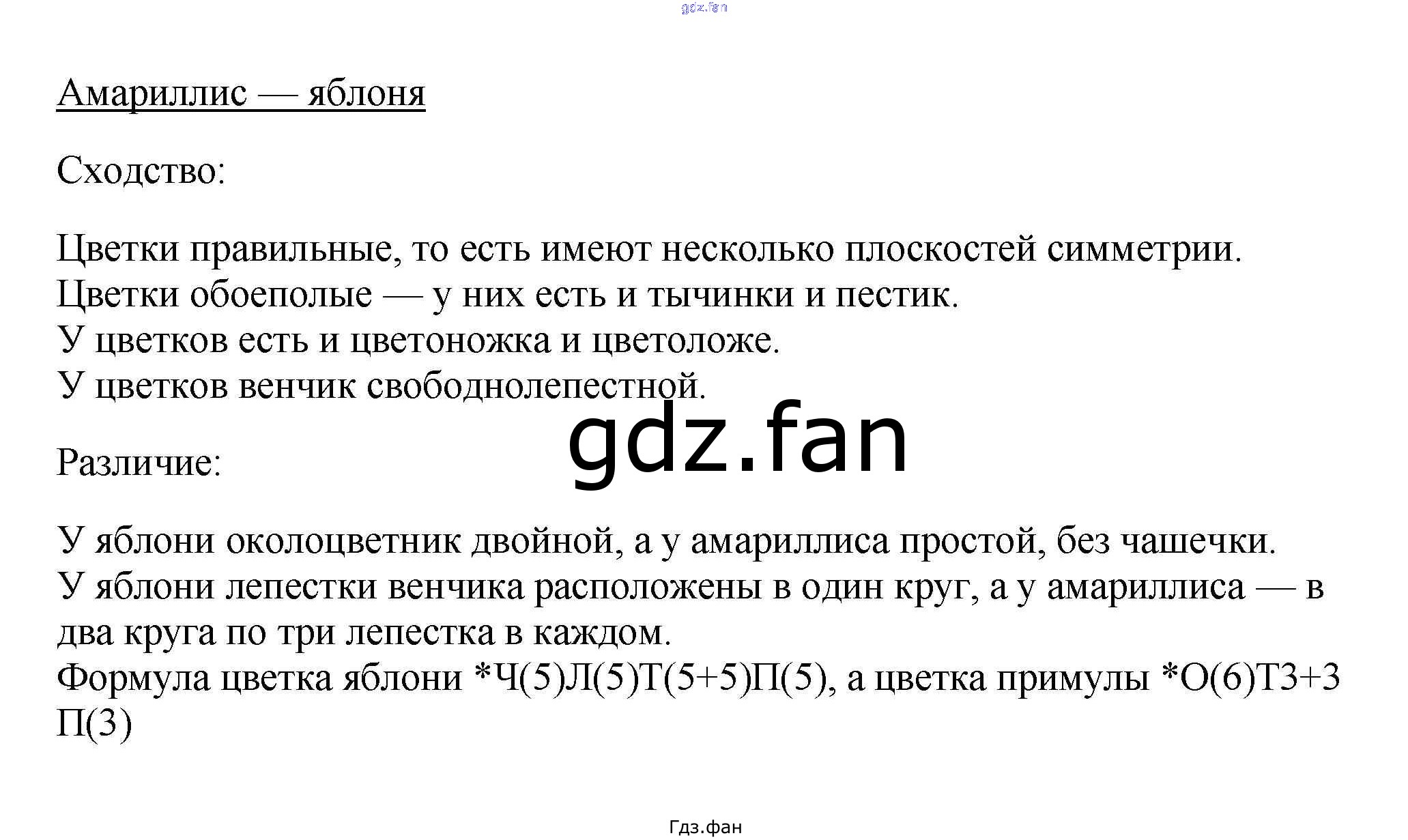 Амариллис — яблоня

Сходство:

Цветки правильные, то есть имеют несколько плоскостей симметрии.
Цветки обоеполые — у них есть и тычинки и пестик.
У цветков есть и цветоножка и цветоложе.
У цветков венчик свободнолепестной.

Различие:

У яблони околоцветник двойной, а у амариллиса простой, без чашечки.
У яблони лепестки венчика расположены в один круг, а у амариллиса — в два круга по три лепестка в каждом.
Формула цветка яблони *Ч(5)Л(5)Т(5+5)П(5), а цветка примулы *О(6)Т3+3 П(3)

Гдз.фан

gdz.fan